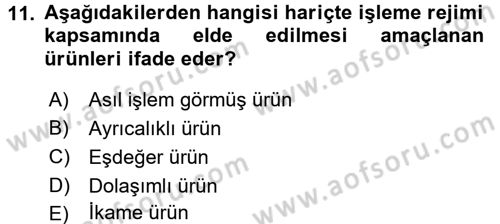 11. Aşağıdakilerden hangisi hariçte işleme rejimi kapsamında elde edilmesi amaçlanan ürünleri ifade eder?

A) Asıl işlem görmüş ürün
B) Ayrıcalıklı ürün
C) Eşdeğer ürün
D) Dolaşımlı ürün
E) İkame ürün

www.aofsoru.com
www.aofsoru.com
www.aofsoru.com
www.aofsoru.com